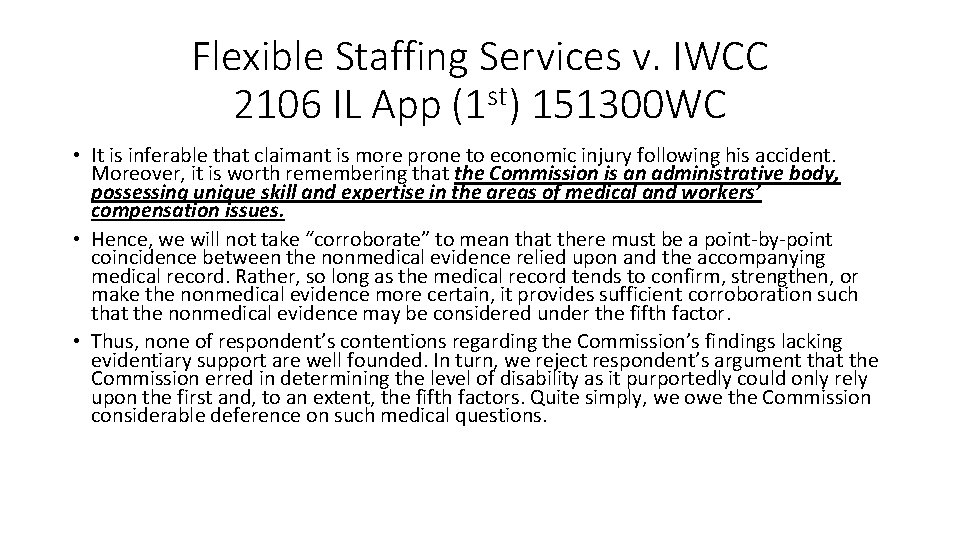 Flexible Staffing Services v. IWCC
2106 IL App ($1^{st}$) 151300WC

• It is inferable that claimant is more prone to economic injury following his accident. Moreover, it is worth remembering that the Commission is an administrative body, possessing unique skill and expertise in the areas of medical and workers' compensation issues.
• Hence, we will not take "corroborate" to mean that there must be a point-by-point coincidence between the nonmedical evidence relied upon and the accompanying medical record. Rather, so long as the medical record tends to confirm, strengthen, or make the nonmedical evidence more certain, it provides sufficient corroboration such that the nonmedical evidence may be considered under the fifth factor.
• Thus, none of respondent's contentions regarding the Commission's findings lacking evidentiary support are well founded. In turn, we reject respondent's argument that the Commission erred in determining the level of disability as it purportedly could only rely upon the first and, to an extent, the fifth factors. Quite simply, we owe the Commission considerable deference on such medical questions.